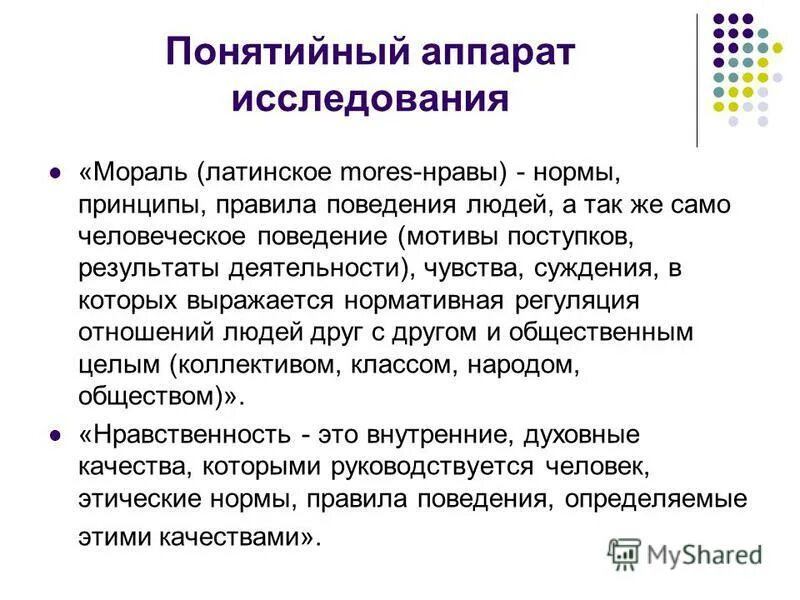 Понятийный аппарат исследования

- «Мораль (латинское mores-нравы) - нормы, принципы, правила поведения людей, а так же само человеческое поведение (мотивы поступков, результаты деятельности), чувства, суждения, в которых выражается нормативная регуляция отношений людей друг с другом и общественным целым (коллективом, классом, народом, обществом)».
- «Нравственность - это внутренние, духовные качества, которыми руководствуется человек, этические нормы, правила поведения, определяемые этими качествами».

MyShared